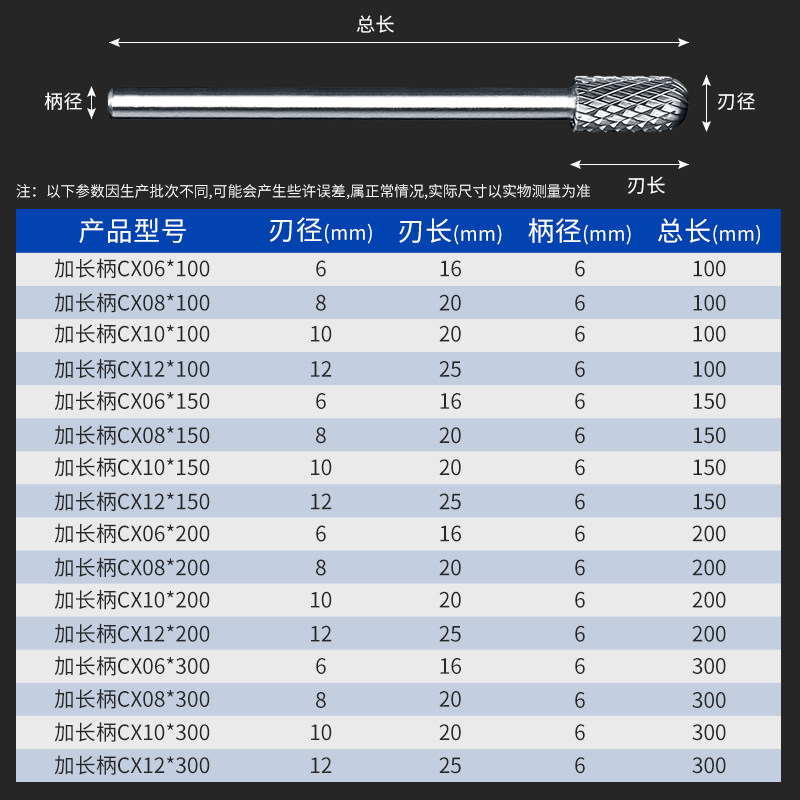 总长

柄径

刃径

刃长

注：以下参数因生产批次不同,可能会产生些许误差,属正常情况,实际尺寸以实物测量为准

| 产品型号 | 刃径(mm) | 刃长(mm) | 柄径(mm) | 总长(mm) |
|---|---|---|---|---|
| 加长柄CX06*100 | 6 | 16 | 6 | 100 |
| 加长柄CX08*100 | 8 | 20 | 6 | 100 |
| 加长柄CX10*100 | 10 | 20 | 6 | 100 |
| 加长柄CX12*100 | 12 | 25 | 6 | 100 |
| 加长柄CX06*150 | 6 | 16 | 6 | 150 |
| 加长柄CX08*150 | 8 | 20 | 6 | 150 |
| 加长柄CX10*150 | 10 | 20 | 6 | 150 |
| 加长柄CX12*150 | 12 | 25 | 6 | 150 |
| 加长柄CX06*200 | 6 | 16 | 6 | 200 |
| 加长柄CX08*200 | 8 | 20 | 6 | 200 |
| 加长柄CX10*200 | 10 | 20 | 6 | 200 |
| 加长柄CX12*200 | 12 | 25 | 6 | 200 |
| 加长柄CX06*300 | 6 | 16 | 6 | 300 |
| 加长柄CX08*300 | 8 | 20 | 6 | 300 |
| 加长柄CX10*300 | 10 | 20 | 6 | 300 |
| 加长柄CX12*300 | 12 | 25 | 6 | 300 |